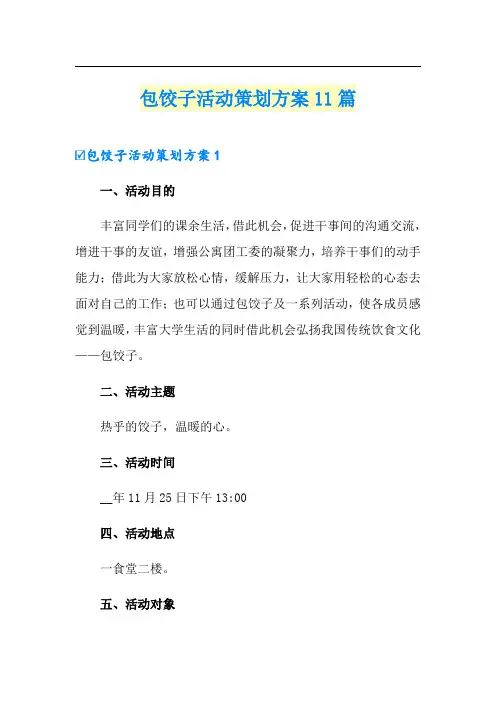 包饺子活动策划方案11篇

☑包饺子活动策划方案1

一、活动目的

丰富同学们的课余生活，借此机会，促进干事间的沟通交流，增进干事的友谊，增强公寓团工委的凝聚力，培养干事们的动手能力；借此为大家放松心情，缓解压力，让大家用轻松的心态去面对自己的工作；也可以通过包饺子及一系列活动，使各成员感觉到温暖，丰富大学生活的同时借此机会弘扬我国传统饮食文化——包饺子。

二、活动主题

热乎的饺子，温暖的心。

三、活动时间

__年11月25日下午13:00

四、活动地点

一食堂二楼。

五、活动对象